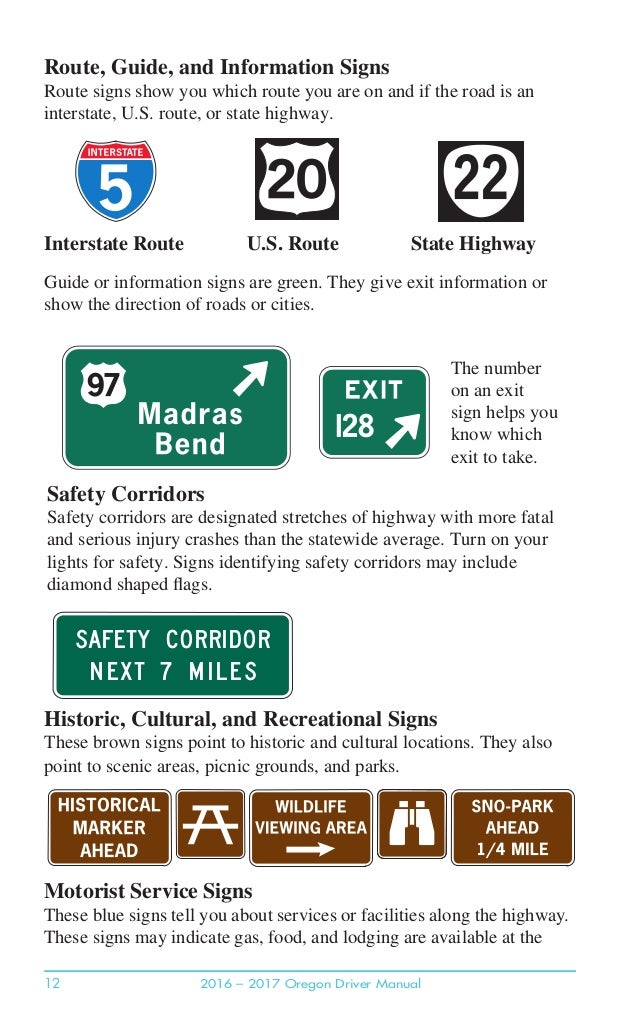 Route, Guide, and Information Signs
Route signs show you which route you are on and if the road is an interstate, U.S. route, or state highway.

INTERSTATE
5

20

22

Interstate Route
U.S. Route
State Highway

Guide or information signs are green. They give exit information or show the direction of roads or cities.

97
Madras
Bend

EXIT
128

The number on an exit sign helps you know which exit to take.

Safety Corridors
Safety corridors are designated stretches of highway with more fatal and serious injury crashes than the statewide average. Turn on your lights for safety. Signs identifying safety corridors may include diamond shaped flags.

SAFETY CORRIDOR
NEXT 7 MILES

Historic, Cultural, and Recreational Signs
These brown signs point to historic and cultural locations. They also point to scenic areas, picnic grounds, and parks.

HISTORICAL MARKER AHEAD

WILDLIFE VIEWING AREA

SNO-PARK AHEAD 1/4 MILE

Motorist Service Signs
These blue signs tell you about services or facilities along the highway. These signs may indicate gas, food, and lodging are available at the

12
2016 – 2017 Oregon Driver Manual